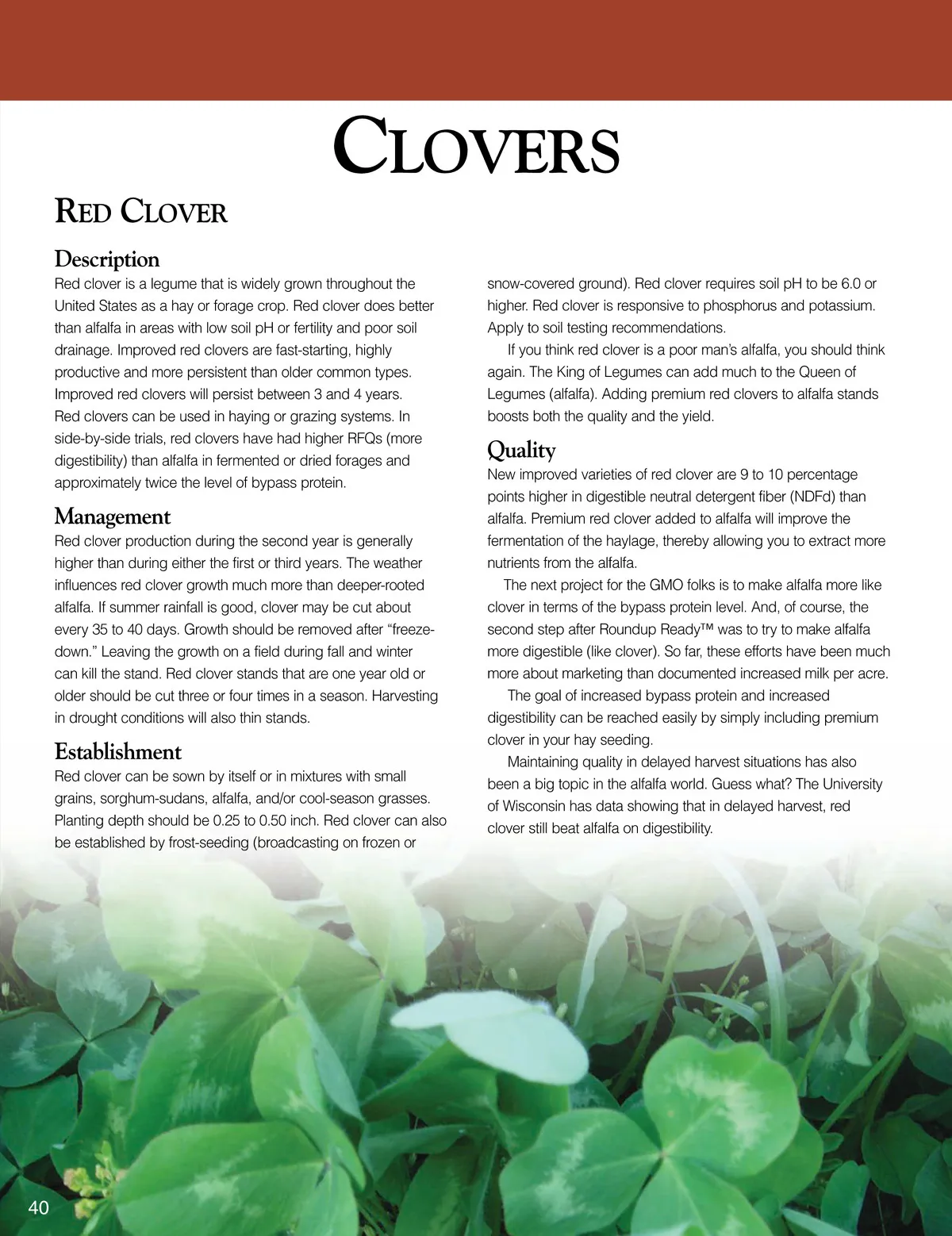 CLOVERS

RED CLOVER

Description
Red clover is a legume that is widely grown throughout the United States as a hay or forage crop. Red clover does better than alfalfa in areas with low soil pH or fertility and poor soil drainage. Improved red clovers are fast-starting, highly productive and more persistent than older common types. Improved red clovers will persist between 3 and 4 years. Red clovers can be used in haying or grazing systems. In side-by-side trials, red clovers have had higher RFQs (more digestibility) than alfalfa in fermented or dried forages and approximately twice the level of bypass protein.

Management
Red clover production during the second year is generally higher than during either the first or third years. The weather influences red clover growth much more than deeper-rooted alfalfa. If summer rainfall is good, clover may be cut about every 35 to 40 days. Growth should be removed after "freeze-down." Leaving the growth on a field during fall and winter can kill the stand. Red clover stands that are one year old or older should be cut three or four times in a season. Harvesting in drought conditions will also thin stands.

Establishment
Red clover can be sown by itself or in mixtures with small grains, sorghum-sudans, alfalfa, and/or cool-season grasses. Planting depth should be 0.25 to 0.50 inch. Red clover can also be established by frost-seeding (broadcasting on frozen or snow-covered ground). Red clover requires soil pH to be 6.0 or higher. Red clover is responsive to phosphorus and potassium. Apply to soil testing recommendations.

If you think red clover is a poor man's alfalfa, you should think again. The King of Legumes can add much to the Queen of Legumes (alfalfa). Adding premium red clovers to alfalfa stands boosts both the quality and the yield.

Quality
New improved varieties of red clover are 9 to 10 percentage points higher in digestible neutral detergent fiber (NDFd) than alfalfa. Premium red clover added to alfalfa will improve the fermentation of the haylage, thereby allowing you to extract more nutrients from the alfalfa.

The next project for the GMO folks is to make alfalfa more like clover in terms of the bypass protein level. And, of course, the second step after Roundup Ready™ was to try to make alfalfa more digestible (like clover). So far, these efforts have been much more about marketing than documented increased milk per acre.

The goal of increased bypass protein and increased digestibility can be reached easily by simply including premium clover in your hay seeding.

Maintaining quality in delayed harvest situations has also been a big topic in the alfalfa world. Guess what? The University of Wisconsin has data showing that in delayed harvest, red clover still beat alfalfa on digestibility.

40